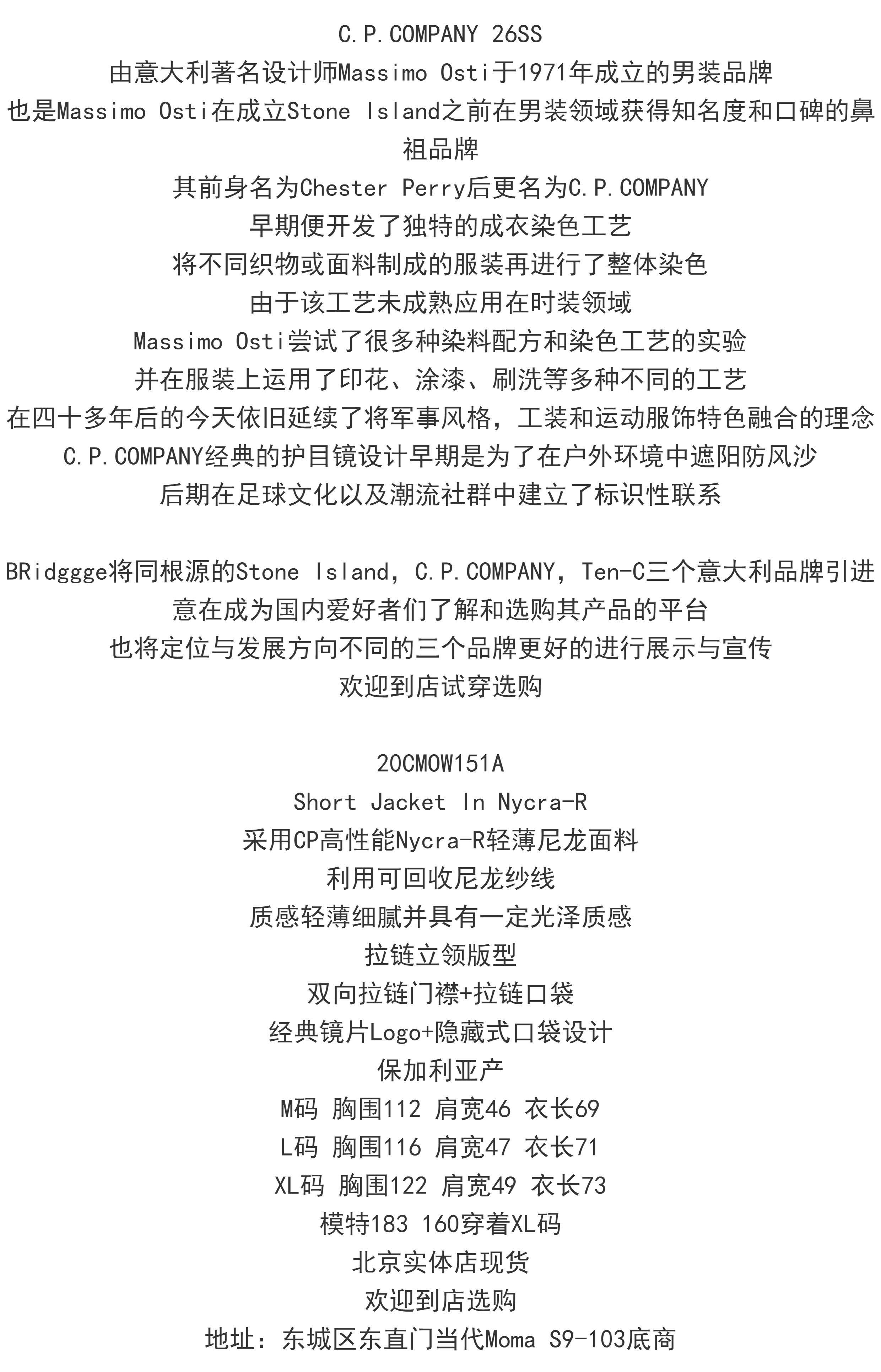 C.P.COMPANY 26SS
由意大利著名设计师Massimo Osti于1971年成立的男装品牌
也是Massimo Osti在成立Stone Island之前在男装领域获得知名度和口碑的鼻祖品牌
其前身名为Chester Perry后更名为C.P.COMPANY
早期便开发了独特的成衣染色工艺
将不同织物或面料制成的服装再进行了整体染色
由于该工艺未成熟应用在时装领域
Massimo Osti尝试了很多种染料配方和染色工艺的实验
并在服装上运用了印花、涂漆、刷洗等多种不同的工艺
在四十多年后的今天依旧延续了将军事风格，工装和运动服饰特色融合的理念
C.P.COMPANY经典的护目镜设计早期是为了在户外环境中遮阳防风沙
后期在足球文化以及潮流社群中建立了标识性联系

BRidggge将同根源的Stone Island，C.P.COMPANY，Ten-C三个意大利品牌引进
意在成为国内爱好者们了解和选购其产品的平台
也将定位与发展方向不同的三个品牌更好的进行展示与宣传
欢迎到店试穿选购

20CMOW151A
Short Jacket In Nycra-R
采用CP高性能Nycra-R轻薄尼龙面料
利用可回收尼龙纱线
质感轻薄细腻并具有一定光泽质感
拉链立领版型
双向拉链门襟+拉链口袋
经典镜片Logo+隐藏式口袋设计
保加利亚产
M码 胸围112 肩宽46 衣长69
L码 胸围116 肩宽47 衣长71
XL码 胸围122 肩宽49 衣长73
模特183 160穿着XL码
北京实体店现货
欢迎到店选购
地址：东城区东直门当代Moma S9-103底商